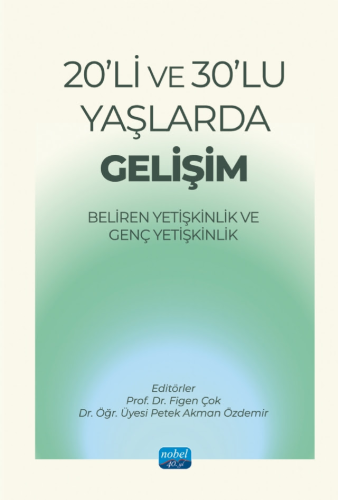 20'Lİ VE 30'LU YAŞLARDA GELİŞİM

BELİREN YETİŞKİNLİK VE GENÇ YETİŞKİNLİK

Editörler
Prof. Dr. Figen Çok
Dr. Öğr. Üyesi Petek Akman Özdemir

nobel
40. yıl